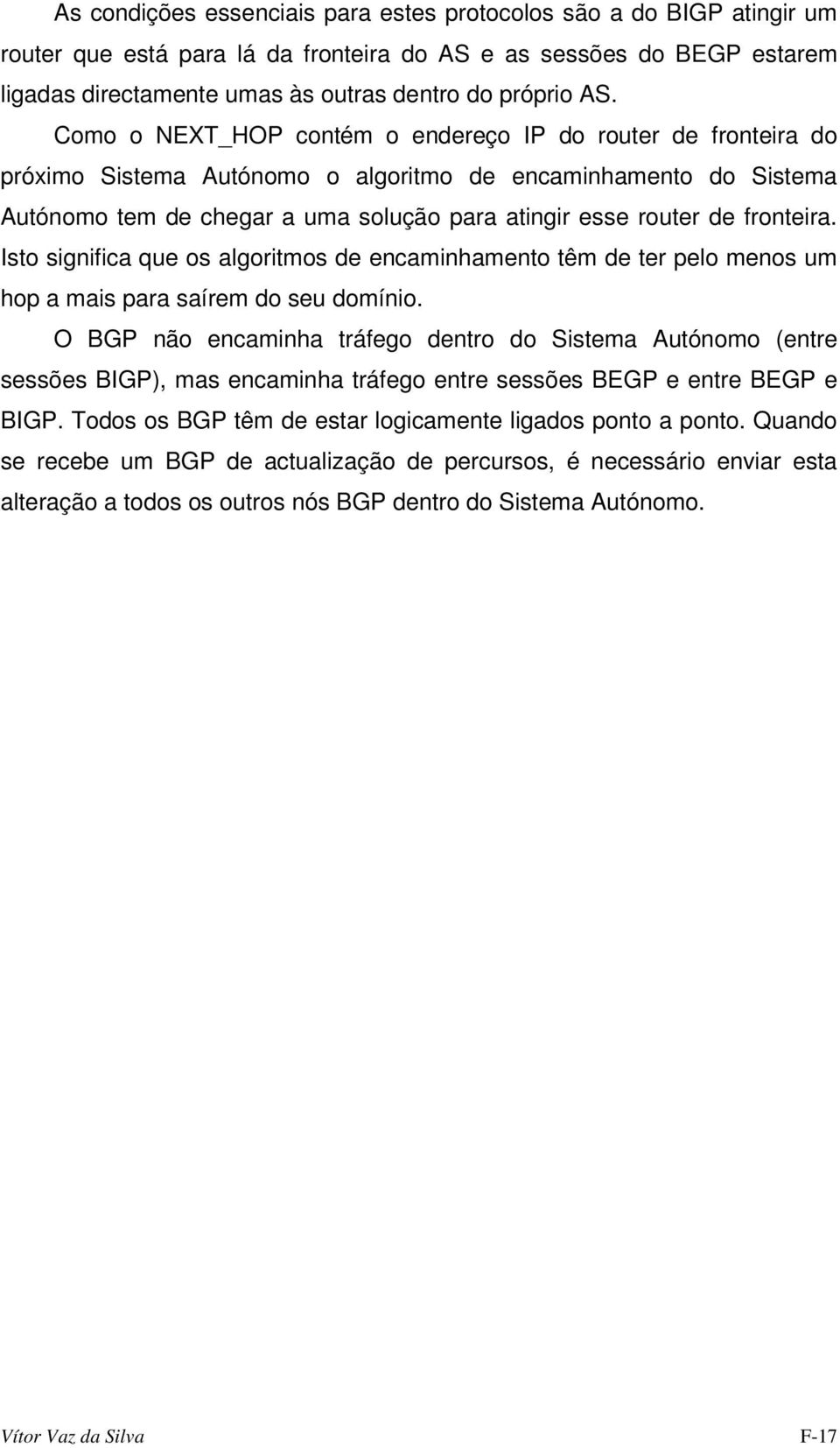 As condições essenciais para estes protocolos são a do BIGP atingir um router que está para lá da fronteira do AS e as sessões do BEGP estarem ligadas directamente umas às outras dentro do próprio AS.

Como o NEXT_HOP contém o endereço IP do router de fronteira do próximo Sistema Autónomo o algoritmo de encaminhamento do Sistema Autónomo tem de chegar a uma solução para atingir esse router de fronteira. Isto significa que os algoritmos de encaminhamento têm de ter pelo menos um hop a mais para saírem do seu domínio.

O BGP não encaminha tráfego dentro do Sistema Autónomo (entre sessões BIGP), mas encaminha tráfego entre sessões BEGP e entre BEGP e BIGP. Todos os BGP têm de estar logicamente ligados ponto a ponto. Quando se recebe um BGP de actualização de percursos, é necessário enviar esta alteração a todos os outros nós BGP dentro do Sistema Autónomo.

Vítor Vaz da Silva

F-17